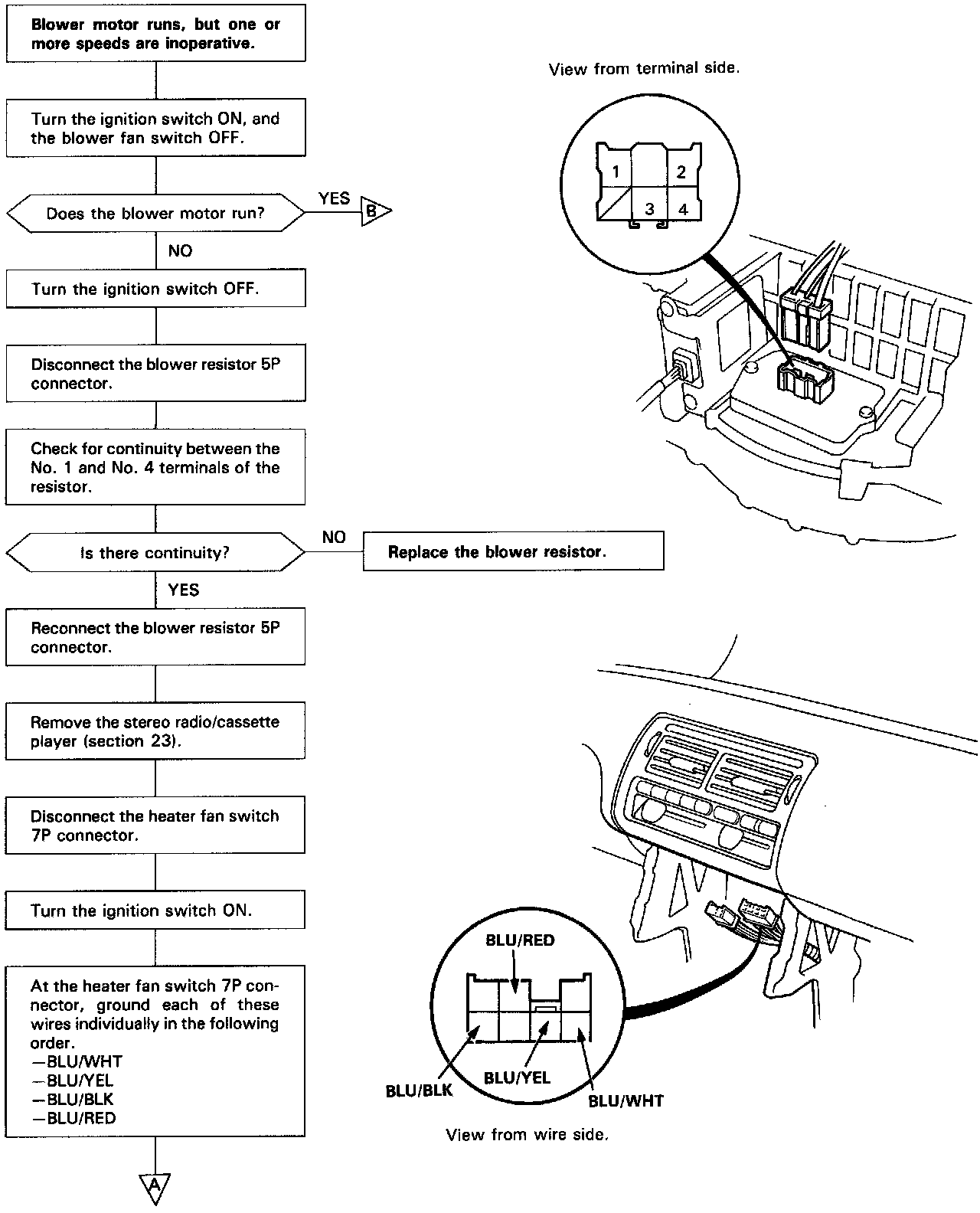 Blower motor runs, but one or more speeds are inoperative.

Turn the ignition switch ON, and the blower fan switch OFF.

Does the blower motor run?

YES

B

NO

Turn the ignition switch OFF.

Disconnect the blower resistor 5P connector.

Check for continuity between the No. 1 and No. 4 terminals of the resistor.

Is there continuity?

NO

Replace the blower resistor.

YES

Reconnect the blower resistor 5P connector.

Remove the stereo radio/cassette player (section 23).

Disconnect the heater fan switch 7P connector.

Turn the ignition switch ON.

At the heater fan switch 7P connector, ground each of these wires individually in the following order.
—BLU/WHT
—BLU/YEL
—BLU/BLK
—BLU/RED

A

View from terminal side.

1
2
3
4

BLU/RED

BLU/BLK
BLU/YEL
BLU/WHT

View from wire side.